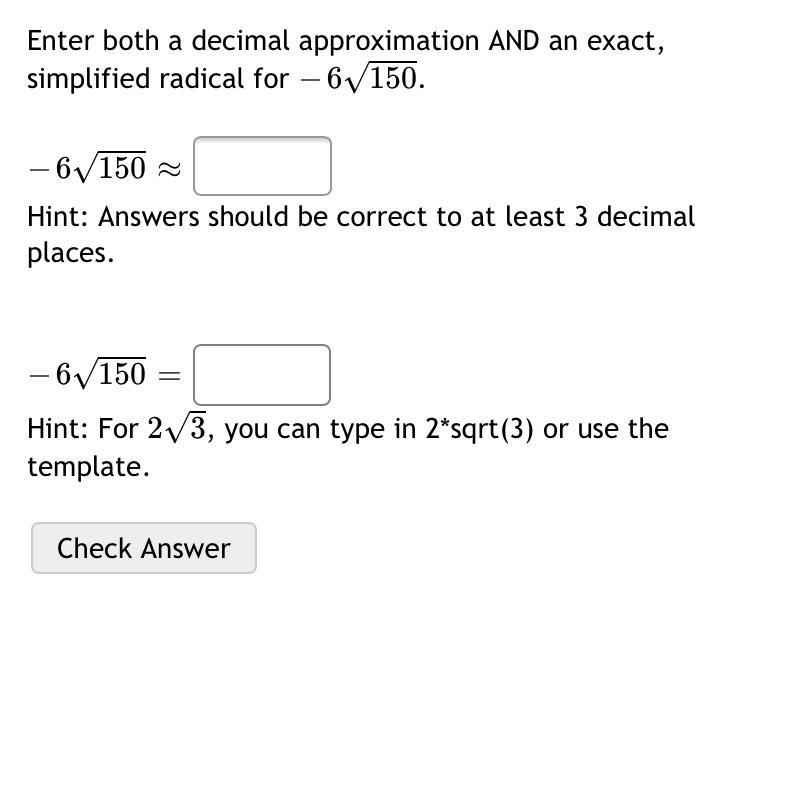 Enter both a decimal approximation AND an exact, simplified radical for $-6\sqrt{150}$.

$-6\sqrt{150} \approx$

Hint: Answers should be correct to at least 3 decimal places.

$-6\sqrt{150} =$

Hint: For $2\sqrt{3}$, you can type in 2*sqrt(3) or use the template.

Check Answer